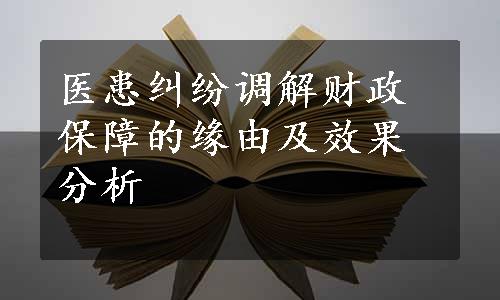 医患纠纷调解财政保障的缘由及效果分析